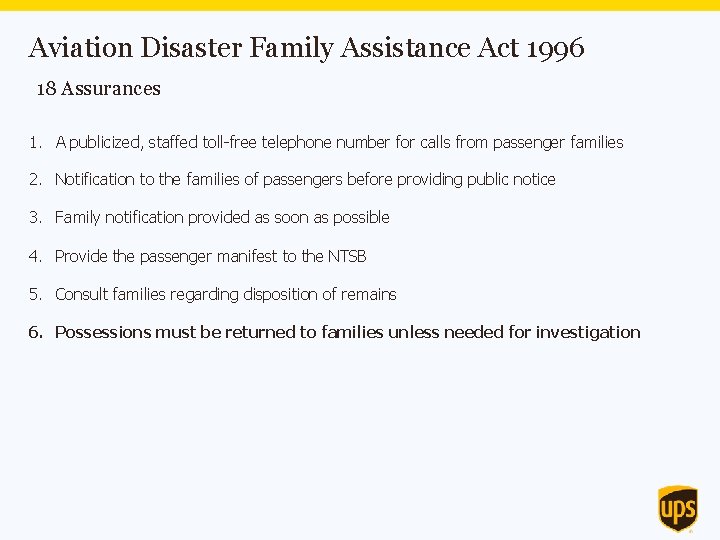 Aviation Disaster Family Assistance Act 1996

18 Assurances

1. A publicized, staffed toll-free telephone number for calls from passenger families
2. Notification to the families of passengers before providing public notice
3. Family notification provided as soon as possible
4. Provide the passenger manifest to the NTSB
5. Consult families regarding disposition of remains
6. Possessions must be returned to families unless needed for investigation

ups